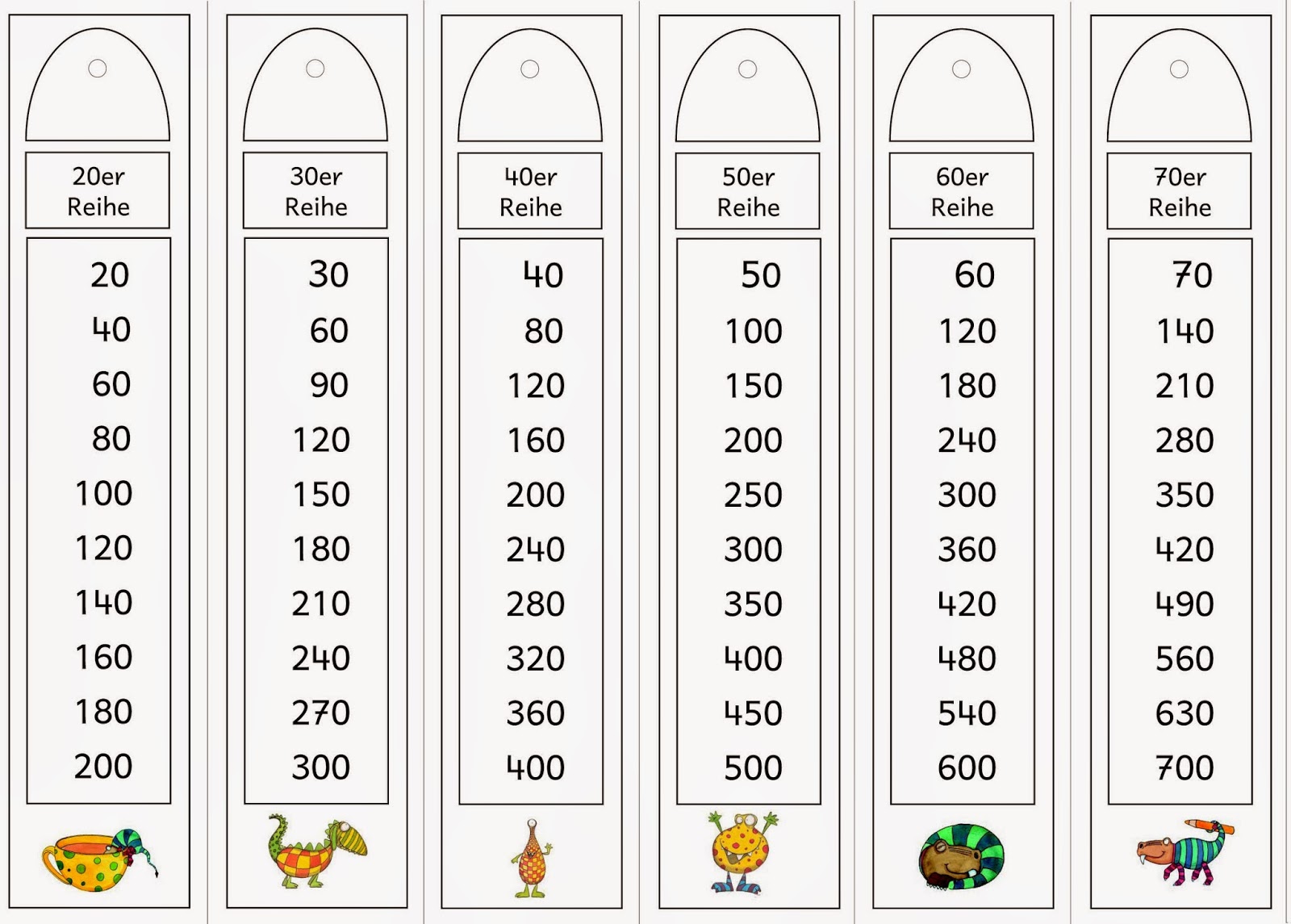 20er Reihe

20
40
60
80
100
120
140
160
180
200

30er Reihe

30
60
90
120
150
180
210
240
270
300

40er Reihe

40
80
120
160
200
240
280
320
360
400

50er Reihe

50
100
150
200
250
300
350
400
450
500

60er Reihe

60
120
180
240
300
360
420
480
540
600

70er Reihe

70
140
210
280
350
420
490
560
630
700